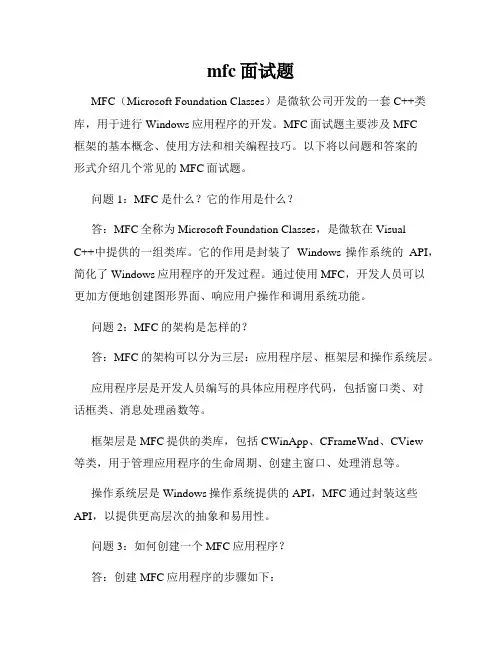 mfc 面试题

MFC（Microsoft Foundation Classes）是微软公司开发的一套 C++类库，用于进行 Windows 应用程序的开发。MFC 面试题主要涉及 MFC 框架的基本概念、使用方法和相关编程技巧。以下将以问题和答案的形式介绍几个常见的 MFC 面试题。

问题 1：MFC 是什么？它的作用是什么？

答：MFC 全称为 Microsoft Foundation Classes，是微软在 Visual C++中提供的一组类库。它的作用是封装了 Windows 操作系统的 API，简化了 Windows 应用程序的开发过程。通过使用 MFC，开发人员可以更加方便地创建图形界面、响应用户操作和调用系统功能。

问题 2：MFC 的架构是怎样的？

答：MFC 的架构可以分为三层：应用程序层、框架层和操作系统层。

应用程序层是开发人员编写的具体应用程序代码，包括窗口类、对话框类、消息处理函数等。

框架层是 MFC 提供的类库，包括 CWinApp、CFrameWnd、CView 等类，用于管理应用程序的生命周期、创建主窗口、处理消息等。

操作系统层是 Windows 操作系统提供的 API，MFC 通过封装这些 API，以提供更高层次的抽象和易用性。

问题 3：如何创建一个 MFC 应用程序？

答：创建 MFC 应用程序的步骤如下：